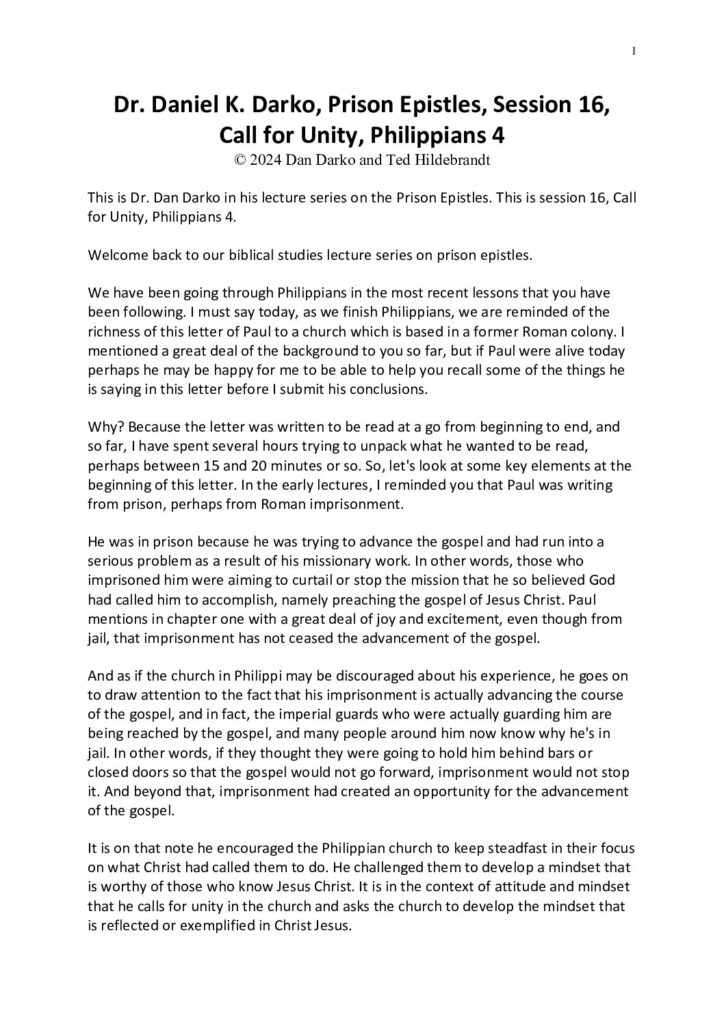 1

Dr. Daniel K. Darko, Prison Epistles, Session 16, Call for Unity, Philippians 4
© 2024 Dan Darko and Ted Hildebrandt

This is Dr. Dan Darko in his lecture series on the Prison Epistles. This is session 16, Call for Unity, Philippians 4.

Welcome back to our biblical studies lecture series on prison epistles.

We have been going through Philippians in the most recent lessons that you have been following. I must say today, as we finish Philippians, we are reminded of the richness of this letter of Paul to a church which is based in a former Roman colony. I mentioned a great deal of the background to you so far, but if Paul were alive today perhaps he may be happy for me to be able to help you recall some of the things he is saying in this letter before I submit his conclusions.

Why? Because the letter was written to be read at a go from beginning to end, and so far, I have spent several hours trying to unpack what he wanted to be read, perhaps between 15 and 20 minutes or so. So, let's look at some key elements at the beginning of this letter. In the early lectures, I reminded you that Paul was writing from prison, perhaps from Roman imprisonment.

He was in prison because he was trying to advance the gospel and had run into a serious problem as a result of his missionary work. In other words, those who imprisoned him were aiming to curtail or stop the mission that he so believed God had called him to accomplish, namely preaching the gospel of Jesus Christ. Paul mentions in chapter one with a great deal of joy and excitement, even though from jail, that imprisonment has not ceased the advancement of the gospel.

And as if the church in Philippi may be discouraged about his experience, he goes on to draw attention to the fact that his imprisonment is actually advancing the course of the gospel, and in fact, the imperial guards who were actually guarding him are being reached by the gospel, and many people around him now know why he's in jail. In other words, if they thought they were going to hold him behind bars or closed doors so that the gospel would not go forward, imprisonment would not stop it. And beyond that, imprisonment had created an opportunity for the advancement of the gospel.

It is on that note he encouraged the Philippian church to keep steadfast in their focus on what Christ had called them to do. He challenged them to develop a mindset that is worthy of those who know Jesus Christ. It is in the context of attitude and mindset that he calls for unity in the church and asks the church to develop the mindset that is reflected or exemplified in Christ Jesus.